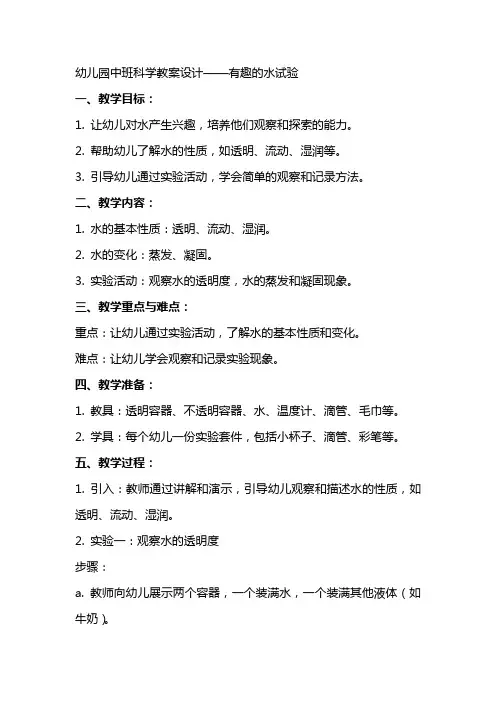 幼儿园中班科学教案设计——有趣的水试验

一、教学目标：

1. 让幼儿对水产生兴趣，培养他们观察和探索的能力。

2. 帮助幼儿了解水的性质，如透明、流动、湿润等。

3. 引导幼儿通过实验活动，学会简单的观察和记录方法。

二、教学内容：

1. 水的基本性质：透明、流动、湿润。

2. 水的变化：蒸发、凝固。

3. 实验活动：观察水的透明度，水的蒸发和凝固现象。

三、教学重点与难点：

重点：让幼儿通过实验活动，了解水的基本性质和变化。

难点：让幼儿学会观察和记录实验现象。

四、教学准备：

1. 教具：透明容器、不透明容器、水、温度计、滴管、毛巾等。

2. 学具：每个幼儿一份实验套件，包括小杯子、滴管、彩笔等。

五、教学过程：

1. 引入：教师通过讲解和演示，引导幼儿观察和描述水的性质，如透明、流动、湿润。

2. 实验一：观察水的透明度

步骤：

a. 教师向幼儿展示两个容器，一个装满水，一个装满其他液体（如牛奶）。